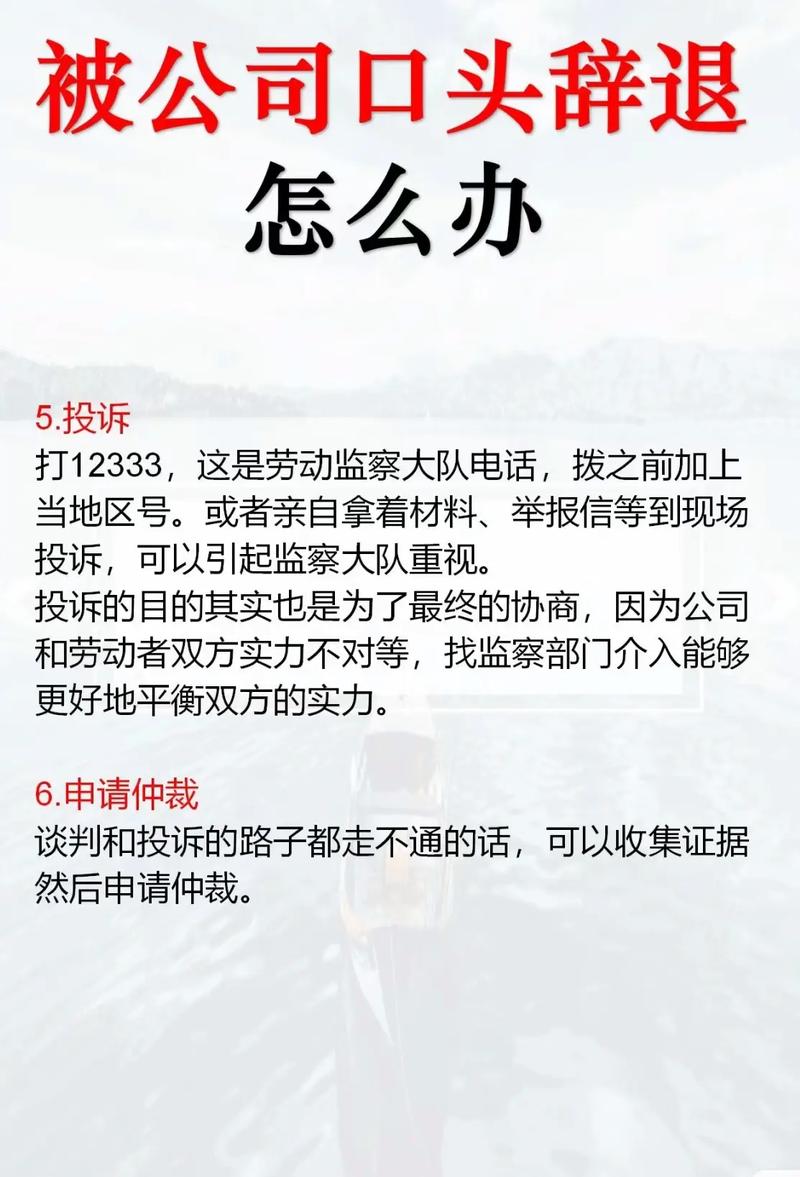 被公司口头辞退
怎么办

5.投诉
打12333，这是劳动监察大队电话，拨之前加上当地区号。或者亲自拿着材料、举报信等到现场投诉，可以引起监察大队重视。
投诉的目的其实也是为了最终的协商，因为公司和劳动者双方实力不对等，找监察部门介入能够更好地平衡双方的实力。

6.申请仲裁
谈判和投诉的路子都走不通的话，可以收集证据然后申请仲裁。